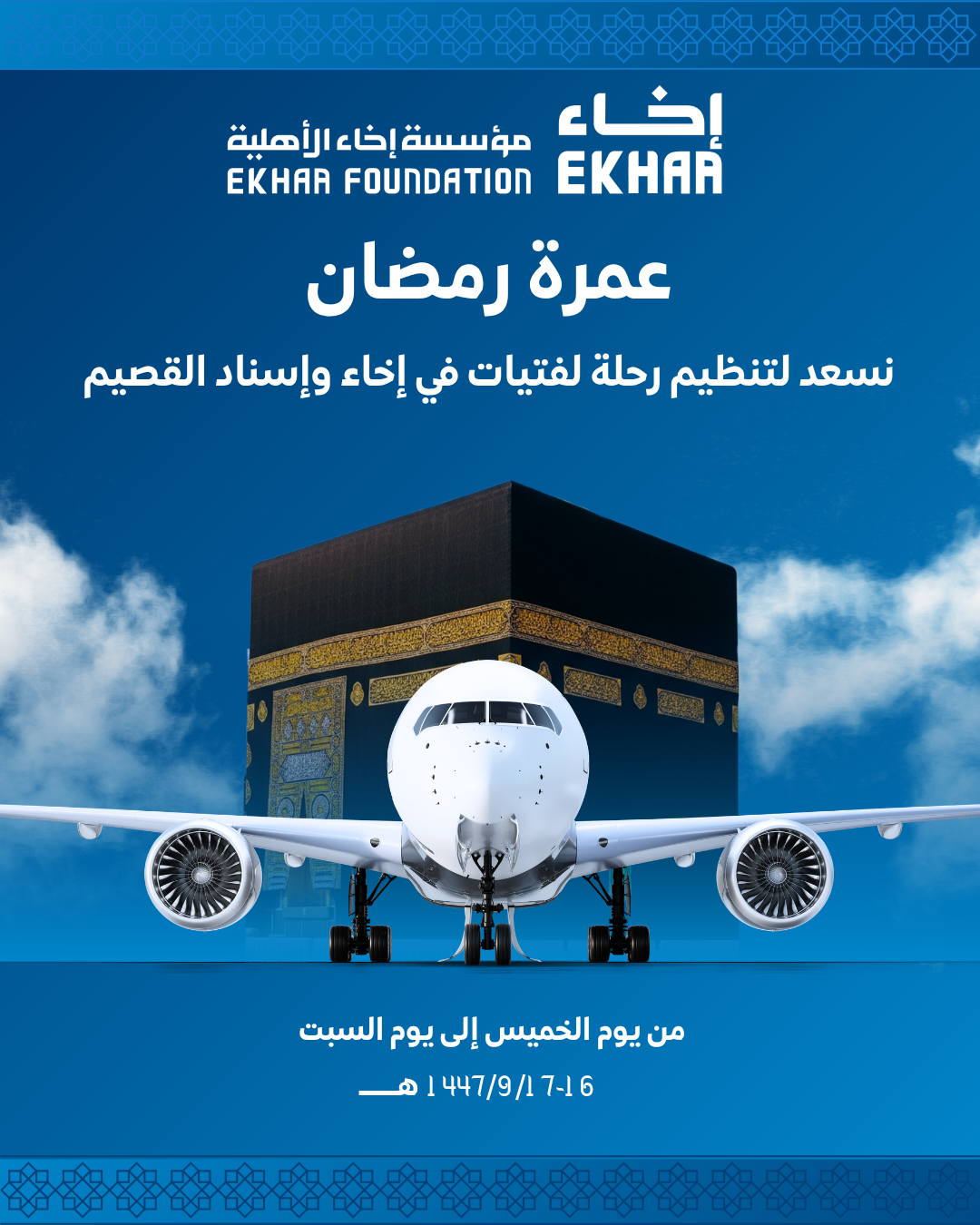 إخاء
EKHAA

مؤسسة إخاء الأهلية
EKHAA FOUNDATION

عمرة رمضان

نسعد لتنظيم رحلة لفتيات في إخاء وإسناد القصيم

من يوم الخميس إلى يوم السبت

16-17/9/1447 هـ